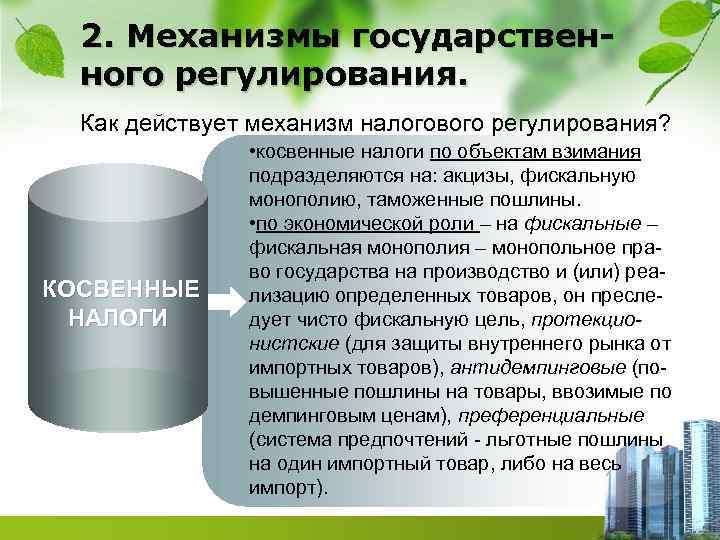 2. Механизмы государственного регулирования.

Как действует механизм налогового регулирования?

КОСВЕННЫЕ НАЛОГИ

•косвенные налоги по объектам взимания подразделяются на: акцизы, фискальную монополию, таможенные пошлины.
•по экономической роли – на фискальные – фискальная монополия – монопольное право государства на производство и (или) реализацию определенных товаров, он преследует чисто фискальную цель, протекционистские (для защиты внутреннего рынка от импортных товаров), антидемпинговые (повышенные пошлины на товары, ввозимые по демпинговым ценам), преференциальные (система предпочтений - льготные пошлины на один импортный товар, либо на весь импорт).